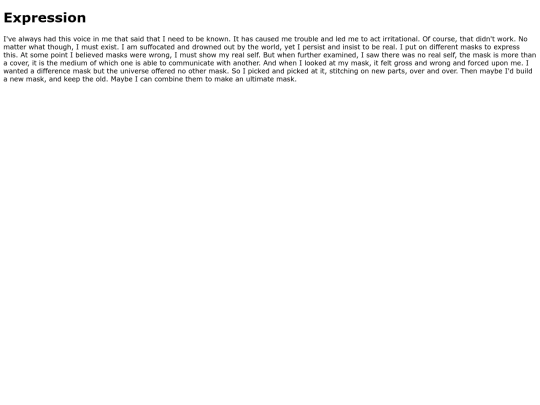 Expression

I've always had this voice in me that said that I need to be known. It has caused me trouble and led me to act irritational. Of course, that didn't work. No matter what though, I must exist. I am suffocated and drowned out by the world, yet I persist and insist to be real. I put on different masks to express this. At some point I believed masks were wrong, I must show my real self. But when further examined, I saw there was no real self, the mask is more than a cover, it is the medium of which one is able to communicate with another. And when I looked at my mask, it felt gross and wrong and forced upon me. I wanted a difference mask but the universe offered no other mask. So I picked and picked at it, stitching on new parts, over and over. Then maybe I'd build a new mask, and keep the old. Maybe I can combine them to make an ultimate mask.